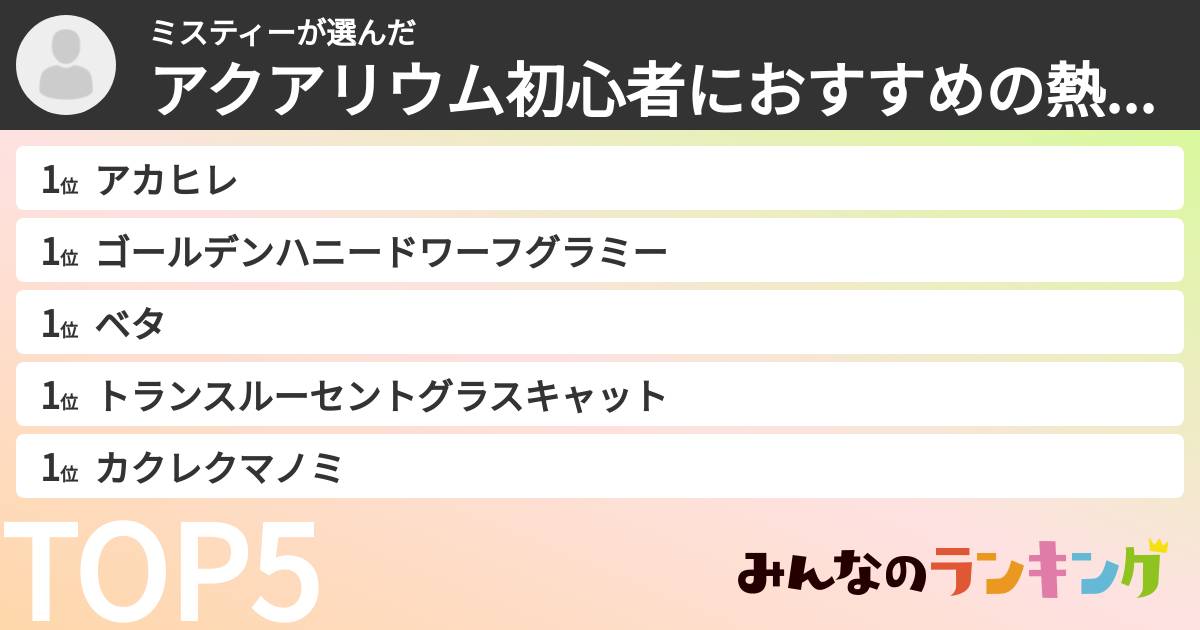 ミスティーが選んだ
アクアリウム初心者におすすめの熱...

1位 アカヒレ
1位 ゴールデンハニードワーフグラミー
1位 ベタ
1位 トランスルーセントグラスキャット
1位 カクレクマノミ

TOP5

みんなのランキング